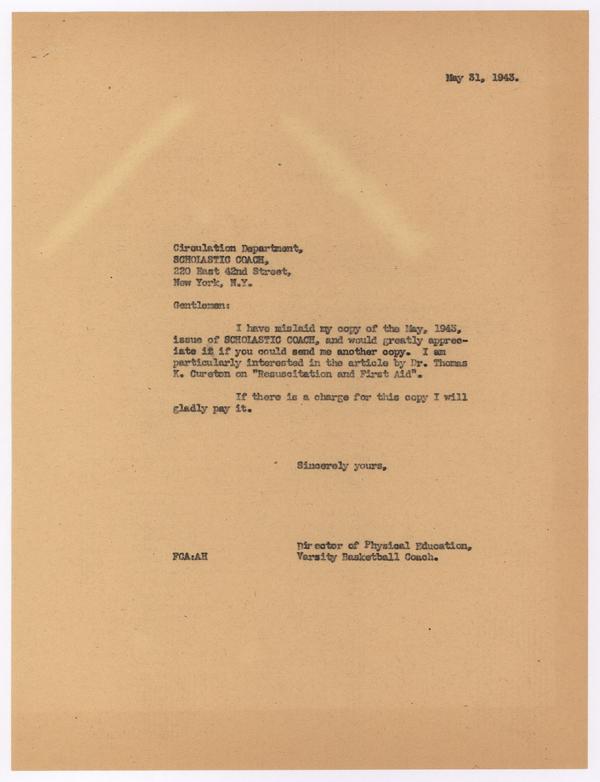 May 31, 1943.

Circulation Department,
SCHOLASTIC COACH,
220 East 42nd Street,
New York, N.Y.

Gentlemen:

I have mislaid my copy of the May, 1943, issue of SCHOLASTIC COACH, and would greatly appreciate it if you could send me another copy. I am particularly interested in the article by Dr. Thomas K. Cureton on "Resuscitation and First Aid".

If there is a charge for this copy I will gladly pay it.

Sincerely yours,

Director of Physical Education,
Varsity Basketball Coach.

FCA:AH